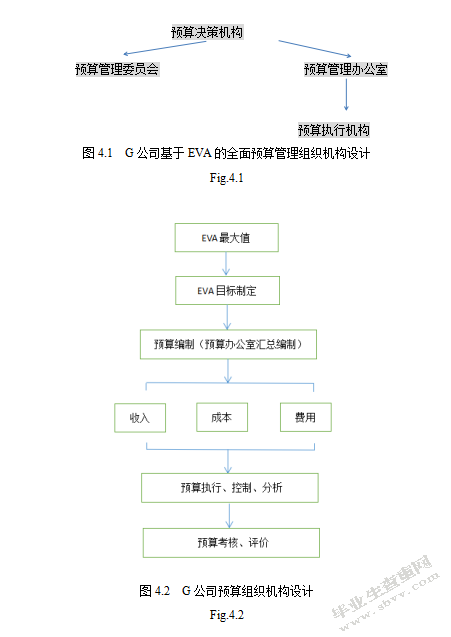 预算决策机构

预算管理委员会

预算管理办公室

预算执行机构

图 4.1 G 公司基于 EVA 的全面预算管理组织机构设计

Fig.4.1

EVA 最大值

EVA 目标制定

预算编制（预算办公室汇总编制）

收入

成本

费用

预算执行、控制、分析

预算考核、评价

图 4.2 G 公司预算组织机构设计

Fig.4.2

毕业生查重网
www.sbvv.com